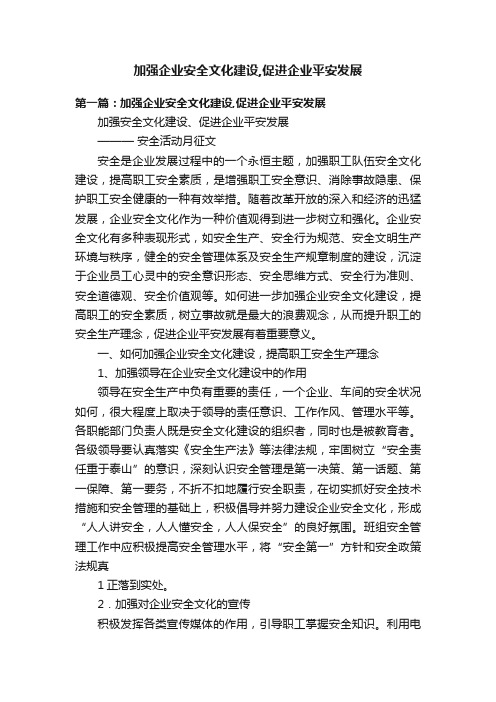 加强企业安全文化建设,促进企业平安发展

第一篇：加强企业安全文化建设,促进企业平安发展

加强安全文化建设、促进企业平安发展

——— 安全活动月征文

安全是企业发展过程中的一个永恒主题，加强职工队伍安全文化建设，提高职工安全素质，是增强职工安全意识、消除事故隐患、保护职工安全健康的一种有效举措。随着改革开放的深入和经济的迅猛发展，企业安全文化作为一种价值观得到进一步树立和强化。企业安全文化有多种表现形式，如安全生产、安全行为规范、安全文明生产环境与秩序，健全的安全管理体系及安全生产规章制度的建设，沉淀于企业员工心灵中的安全意识形态、安全思维方式、安全行为准则、安全道德观、安全价值观等。如何进一步加强企业安全文化建设，提高职工的安全素质，树立事故就是最大的浪费观念，从而提升职工的安全生产理念，促进企业平安发展有着重要意义。

一、如何加强企业安全文化建设，提高职工安全生产理念

1、加强领导在企业安全文化建设中的作用

领导在安全生产中负有重要的责任，一个企业、车间的安全状况如何，很大程度上取决于领导的责任意识、工作作风、管理水平等。各职能部门负责人既是安全文化建设的组织者，同时也是被教育者。各级领导要认真落实《安全生产法》等法律法规，牢固树立“安全责任重于泰山”的意识，深刻认识安全管理是第一决策、第一话题、第一保障、第一要务，不折不扣地履行安全职责，在切实抓好安全技术措施和安全管理的基础上，积极倡导并努力建设企业安全文化，形成“人人讲安全，人人懂安全，人人保安全”的良好氛围。班组安全管理工作中应积极提高安全管理水平，将“安全第一”方针和安全政策法规真

1 正落到实处。

2．加强对企业安全文化的宣传

积极发挥各类宣传媒体的作用，引导职工掌握安全知识。利用电